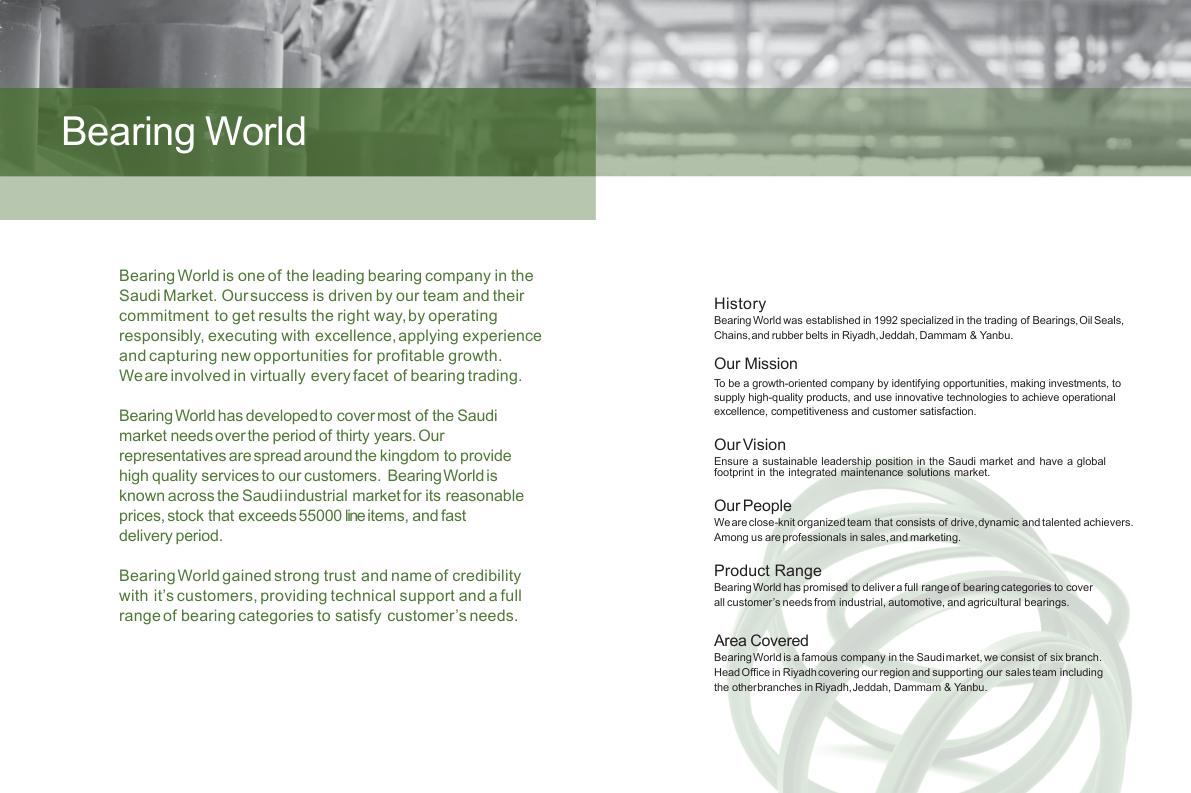 Bearing World

Bearing World is one of the leading bearing company in the Saudi Market. Our success is driven by our team and their commitment to get results the right way, by operating responsibly, executing with excellence, applying experience and capturing new opportunities for profitable growth. We are involved in virtually every facet of bearing trading.

Bearing World has developed to cover most of the Saudi market needs over the period of thirty years. Our representatives are spread around the kingdom to provide high quality services to our customers. Bearing World is known across the Saudi industrial market for its reasonable prices, stock that exceeds 55000 line items, and fast delivery period.

Bearing World gained strong trust and name of credibility with it's customers, providing technical support and a full range of bearing categories to satisfy customer's needs.

History
Bearing World was established in 1992 specialized in the trading of Bearings, Oil Seals, Chains, and rubber belts in Riyadh, Jeddah, Dammam & Yanbu.

Our Mission
To be a growth-oriented company by identifying opportunities, making investments, to supply high-quality products, and use innovative technologies to achieve operational excellence, competitiveness and customer satisfaction.

Our Vision
Ensure a sustainable leadership position in the Saudi market and have a global footprint in the integrated maintenance solutions market.

Our People
We are close-knit organized team that consists of drive, dynamic and talented achievers. Among us are professionals in sales, and marketing.

Product Range
Bearing World has promised to deliver a full range of bearing categories to cover all customer's needs from industrial, automotive, and agricultural bearings.

Area Covered
Bearing World is a famous company in the Saudi market, we consist of six branch. Head Office in Riyadh covering our region and supporting our sales team including the other branches in Riyadh, Jeddah, Dammam & Yanbu.